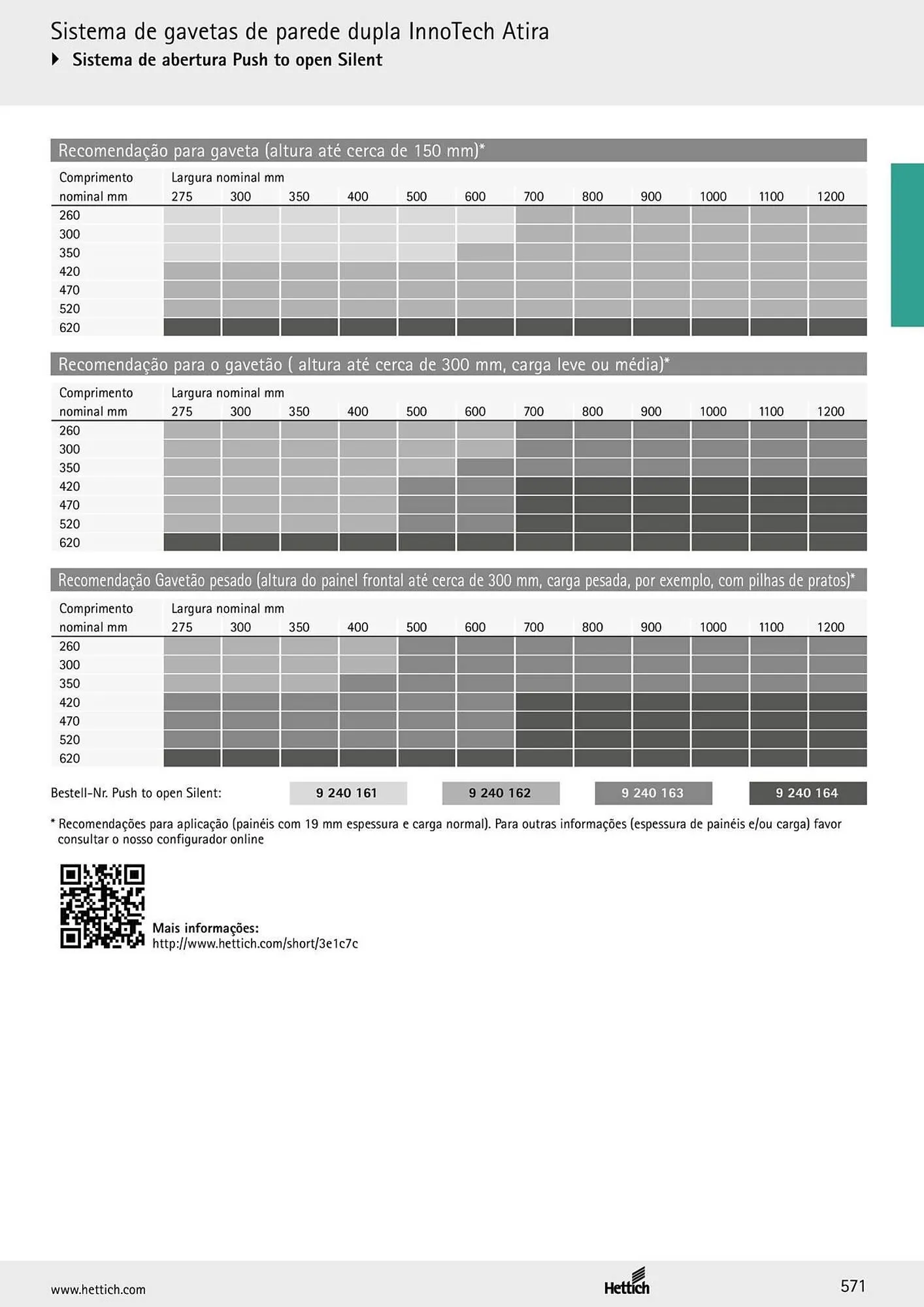 Sistema de gavetas de parede dupla InnoTech Atira

Sistema de abertura Push to open Silent

Recomendação para gaveta (altura até cerca de 150 mm)*

| Comprimento nominal mm | Largura nominal mm 275 | 300 | 350 | 400 | 500 | 600 | 700 | 800 | 900 | 1000 | 1100 | 1200 |
|---|---|---|---|---|---|---|---|---|---|---|---|---|
| 260 | | | | | | | | | | | | |
| 300 | | | | | | | | | | | | |
| 350 | | | | | | | | | | | | |
| 420 | | | | | | | | | | | | |
| 470 | | | | | | | | | | | | |
| 520 | | | | | | | | | | | | |
| 620 | | | | | | | | | | | | |

Recomendação para o gavetão ( altura até cerca de 300 mm, carga leve ou média)*

| Comprimento nominal mm | Largura nominal mm 275 | 300 | 350 | 400 | 500 | 600 | 700 | 800 | 900 | 1000 | 1100 | 1200 |
|---|---|---|---|---|---|---|---|---|---|---|---|---|
| 260 | | | | | | | | | | | | |
| 300 | | | | | | | | | | | | |
| 350 | | | | | | | | | | | | |
| 420 | | | | | | | | | | | | |
| 470 | | | | | | | | | | | | |
| 520 | | | | | | | | | | | | |
| 620 | | | | | | | | | | | | |

Recomendação Gavetão pesado (altura do painel frontal até cerca de 300 mm, carga pesada, por exemplo, com pilhas de pratos)*

| Comprimento nominal mm | Largura nominal mm 275 | 300 | 350 | 400 | 500 | 600 | 700 | 800 | 900 | 1000 | 1100 | 1200 |
|---|---|---|---|---|---|---|---|---|---|---|---|---|
| 260 | | | | | | | | | | | | |
| 300 | | | | | | | | | | | | |
| 350 | | | | | | | | | | | | |
| 420 | | | | | | | | | | | | |
| 470 | | | | | | | | | | | | |
| 520 | | | | | | | | | | | | |
| 620 | | | | | | | | | | | | |

Bestell-Nr. Push to open Silent: 9 240 161 9 240 162 9 240 163 9 240 164

* Recomendações para aplicação (painéis com 19 mm espessura e carga normal). Para outras informações (espessura de painéis e/ou carga) favor consultar o nosso configurador online

Mais informações:
http://www.hettich.com/short/3e1c7c

www.hettich.com
Hettich
571